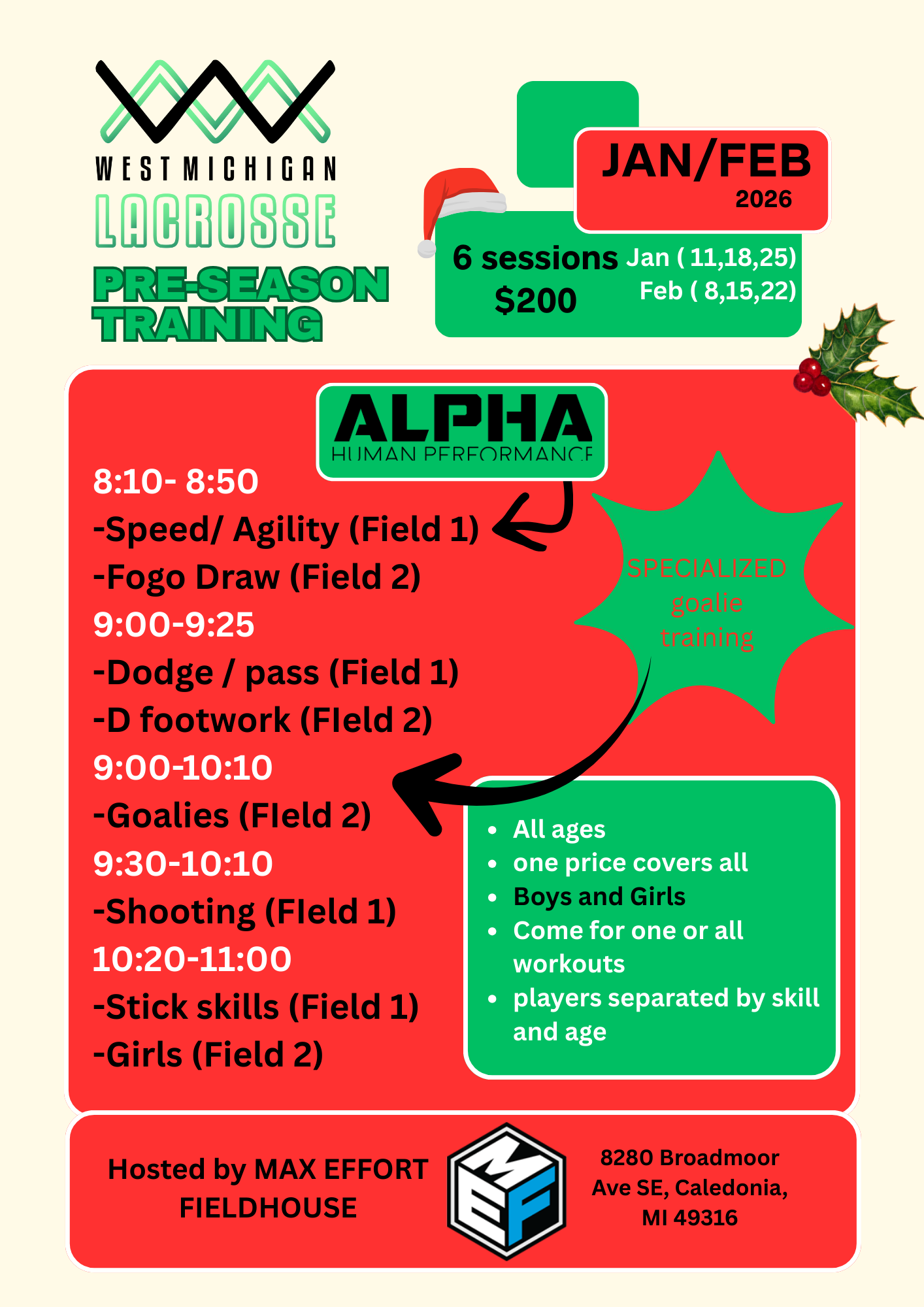 WEST MICHIGAN
LACROSSE
PRE-SEASON TRAINING

JAN/FEB
2026

6 sessions
$200

Jan ( 11,18,25)
Feb ( 8,15,22)

ALPHA
HUMAN PERFORMANCE

8:10- 8:50
-Speed/ Agility (Field 1)
-Fogo Draw (Field 2)
9:00-9:25
-Dodge / pass (Field 1)
-D footwork (FIeld 2)
9:00-10:10
-Goalies (FIeld 2)
9:30-10:10
-Shooting (FIeld 1)
10:20-11:00
-Stick skills (Field 1)
-Girls (Field 2)

SPECIALIZED goalie training

- All ages
- one price covers all
- Boys and Girls
- Come for one or all workouts
- players separated by skill and age

Hosted by MAX EFFORT FIELDHOUSE

MEF

8280 Broadmoor Ave SE, Caledonia, MI 49316